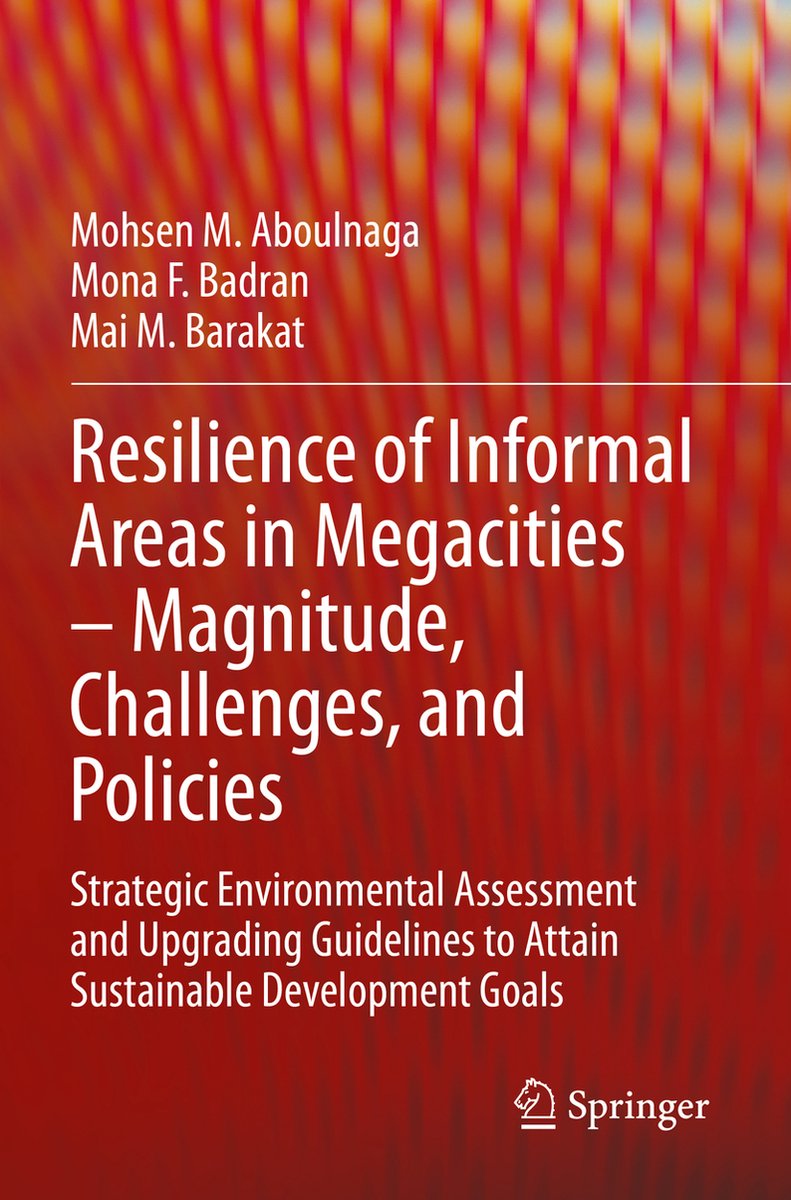 Mohsen M. Aboulnaga
Mona F. Badran
Mai M. Barakat

Resilience of Informal Areas in Megacities – Magnitude, Challenges, and Policies

Strategic Environmental Assessment and Upgrading Guidelines to Attain Sustainable Development Goals

Springer